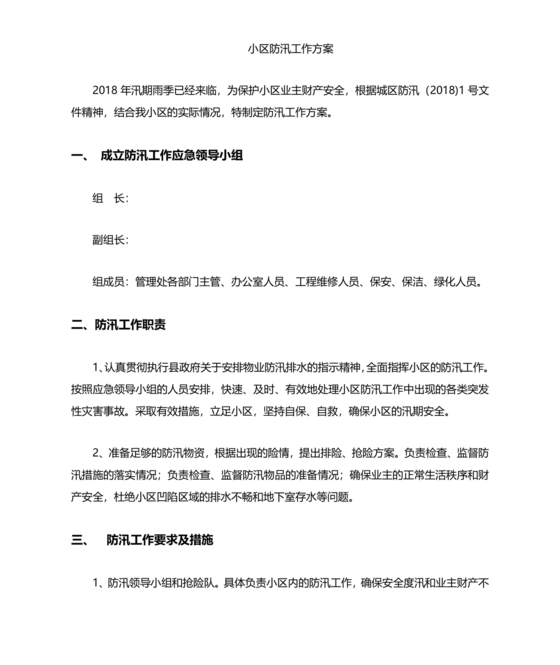 小区防汛工作方案

2018 年汛期雨季已经来临，为保护小区业主财产安全，根据城区防汛（2018)1 号文件精神，结合我小区的实际情况，特制定防汛工作方案。

一、 成立防汛工作应急领导小组

组 长：

副组长：

组成员：管理处各部门主管、办公室人员、工程维修人员、保安、保洁、绿化人员。

二、防汛工作职责

1、认真贯彻执行县政府关于安排物业防汛排水的指示精神，全面指挥小区的防汛工作。按照应急领导小组的人员安排，快速、及时、有效地处理小区防汛工作中出现的各类突发性灾害事故。采取有效措施，立足小区，坚持自保、自救，确保小区的汛期安全。

2、准备足够的防汛物资，根据出现的险情，提出排险、抢险方案。负责检查、监督防汛措施的落实情况；负责检查、监督防汛物品的准备情况；确保业主的正常生活秩序和财产安全，杜绝小区凹陷区域的排水不畅和地下室存水等问题。

三、 防汛工作要求及措施

1、防汛领导小组和抢险队。具体负责小区内的防汛工作，确保安全度汛和业主财产不